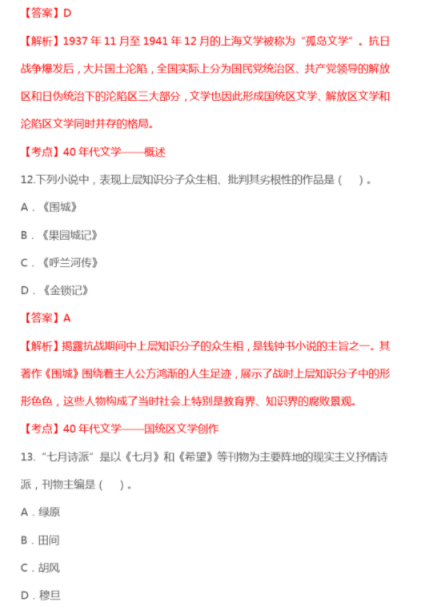 【答案】D

【解析】1937 年 11 月至 1941 年 12 月的上海文学被称为“孤岛文学”。抗日战争爆发后，大片国土沦陷，全国实际上分为国民党统治区、共产党领导的解放区和日伪统治下的沦陷区三大部分，文学也因此形成国统区文学、解放区文学和沦陷区文学同时并存的格局。

【考点】40 年代文学——概述

12.下列小说中，表现上层知识分子众生相、批判其劣根性的作品是（　）。

A．《围城》

B．《果园城记》

C．《呼兰河传》

D．《金锁记》

【答案】A

【解析】揭露抗战期间中上层知识分子的众生相，是钱钟书小说的主旨之一。其著作《围城》围绕着主人公方鸿渐的人生足迹，展示了战时上层知识分子中的形形色色，这些人物构成了当时社会上特别是教育界、知识界的腐败景观。

【考点】40 年代文学——国统区文学创作

13.“七月诗派”是以《七月》和《希望》等刊物为主要阵地的现实主义抒情诗派，刊物主编是（　）。

A．绿原

B．田间

C．胡风

D．穆旦